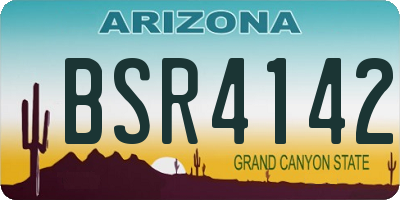 ARIZONA

BSR4142

GRAND CANYON STATE